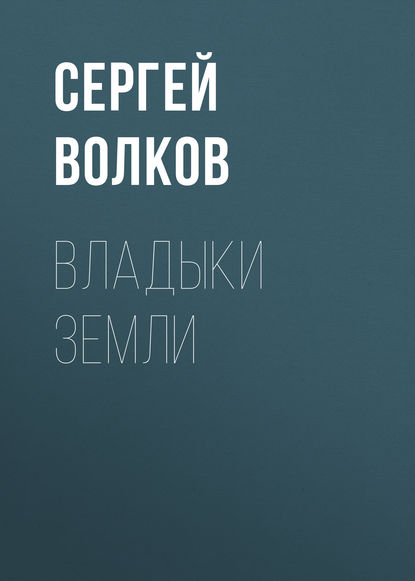 СЕРГЕЙ ВОЛКОВ

ВЛАДЫКИ ЗЕМЛИ